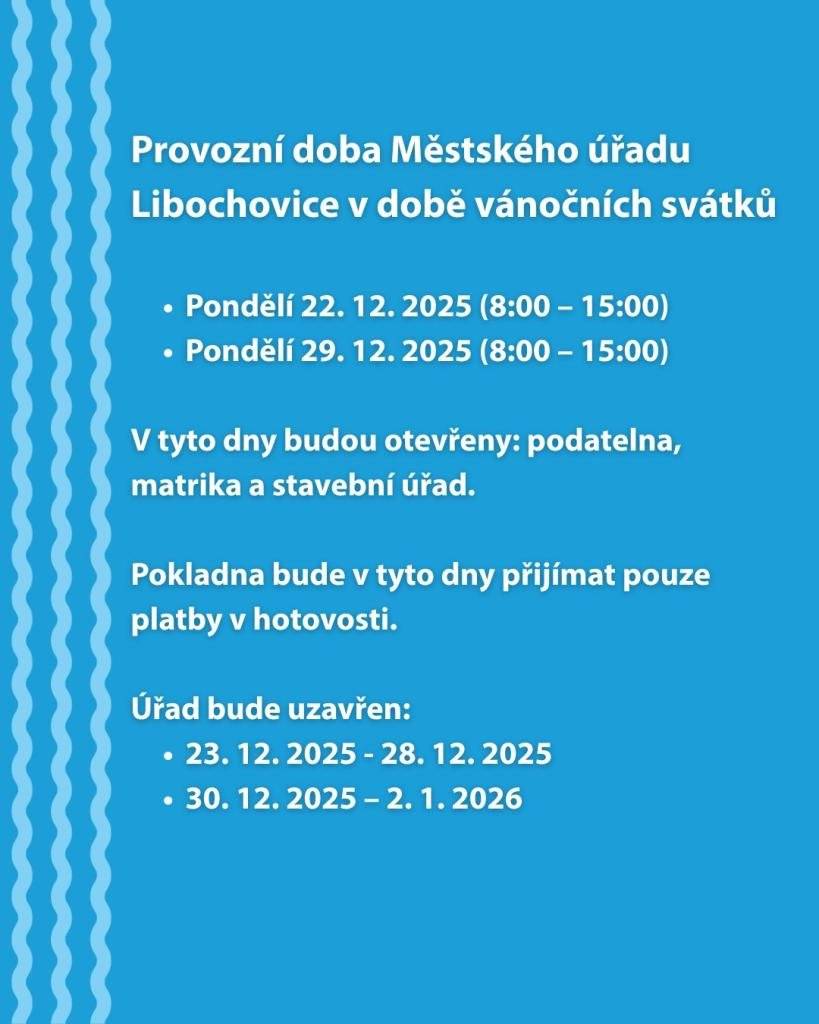 Provozní doba Městského úřadu Libochovice v době vánočních svátků

• Pondělí 22. 12. 2025 (8:00 – 15:00)
• Pondělí 29. 12. 2025 (8:00 – 15:00)

V tyto dny budou otevřeny: podatelna, matrika a stavební úřad.

Pokladna bude v tyto dny přijímat pouze platby v hotovosti.

Úřad bude uzavřen:
• 23. 12. 2025 - 28. 12. 2025
• 30. 12. 2025 – 2. 1. 2026